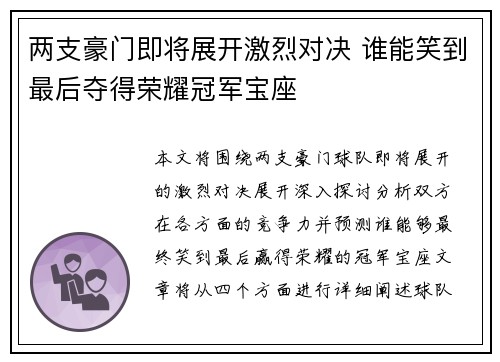 两支豪门即将展开激烈对决 谁能笑到最后夺得荣耀冠军宝座

本文将围绕两支豪门球队即将展开的激烈对决展开深入探讨分析双方在各方面的竞争力并预测谁能够最终笑到最后赢得荣耀的冠军宝座文章将从四个方面进行详细阐述球队